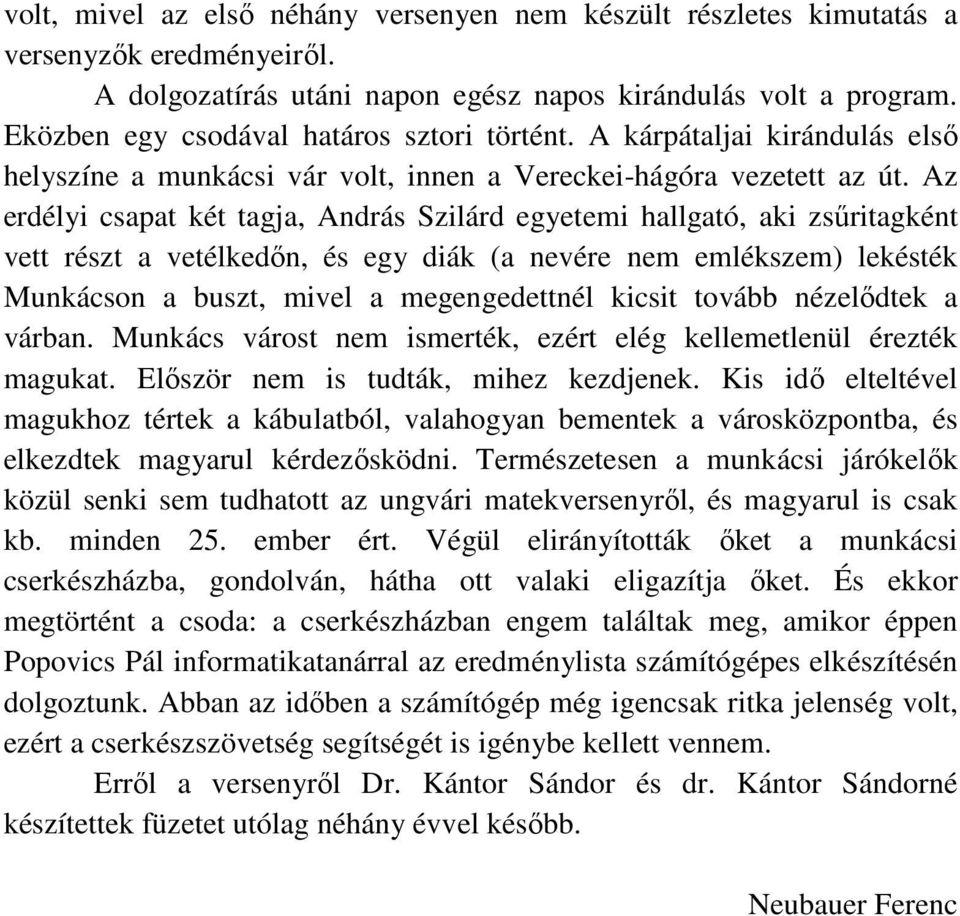 volt, mivel az első néhány versenyen nem készült részletes kimutatás a versenyzők eredményeiről.

A dolgozatírás utáni napon egész napos kirándulás volt a program. Eközben egy csodával határos sztori történt. A kárpátaljai kirándulás első helyszíne a munkácsi vár volt, innen a Vereckei-hágóra vezetett az út. Az erdélyi csapat két tagja, András Szilárd egyetemi hallgató, aki zsűritagként vett részt a vetélkedőn, és egy diák (a nevére nem emlékszem) lekésték Munkácson a buszt, mivel a megengedettnél kicsit tovább nézelődtek a várban. Munkács várost nem ismerték, ezért elég kellemetlenül érezték magukat. Először nem is tudták, mihez kezdjenek. Kis idő elteltével magukhoz tértek a kábulatból, valahogyan bementek a városközpontba, és elkezdtek magyarul kérdezősködni. Természetesen a munkácsi járókelők közül senki sem tudhatott az ungvári matekversenyről, és magyarul is csak kb. minden 25. ember ért. Végül elirányították őket a munkácsi cserkészházba, gondolván, hátha ott valaki eligazítja őket. És ekkor megtörtént a csoda: a cserkészházban engem találtak meg, amikor éppen Popovics Pál informatikatanárral az eredménylista számítógépes elkészítésén dolgoztunk. Abban az időben a számítógép még igencsak ritka jelenség volt, ezért a cserkészszövetség segítségét is igénybe kellett vennem.

Erről a versenyről Dr. Kántor Sándor és dr. Kántor Sándorné készítettek füzetet utólag néhány évvel később.

Neubauer Ferenc